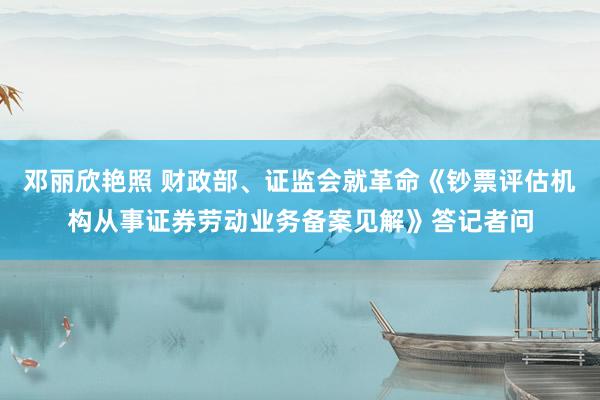 邓丽欣艳照 财政部、证监会就革命《钞票评估机构从事证券劳动业务备案见解》答记者问